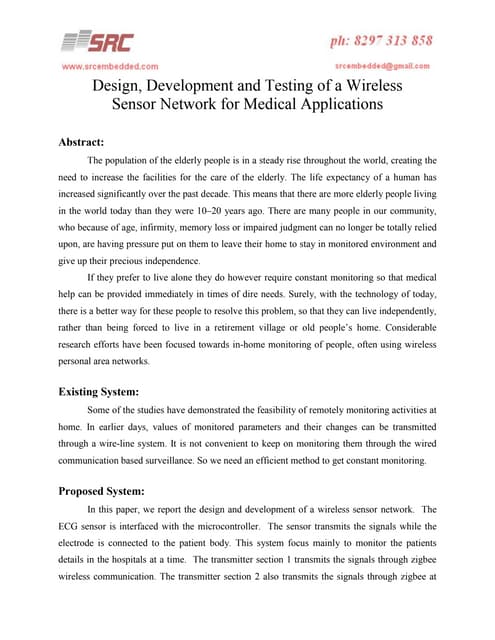 SRC

ph: 8297 313 858

www.srcembedded.com

srcembedded@gmail.com

Design, Development and Testing of a Wireless Sensor Network for Medical Applications

Abstract:

The population of the elderly people is in a steady rise throughout the world, creating the need to increase the facilities for the care of the elderly. The life expectancy of a human has increased significantly over the past decade. This means that there are more elderly people living in the world today than they were 10–20 years ago. There are many people in our community, who because of age, infirmity, memory loss or impaired judgment can no longer be totally relied upon, are having pressure put on them to leave their home to stay in monitored environment and give up their precious independence.

If they prefer to live alone they do however require constant monitoring so that medical help can be provided immediately in times of dire needs. Surely, with the technology of today, there is a better way for these people to resolve this problem, so that they can live independently, rather than being forced to live in a retirement village or old people's home. Considerable research efforts have been focused towards in-home monitoring of people, often using wireless personal area networks.

Existing System:

Some of the studies have demonstrated the feasibility of remotely monitoring activities at home. In earlier days, values of monitored parameters and their changes can be transmitted through a wire-line system. It is not convenient to keep on monitoring them through the wired communication based surveillance. So we need an efficient method to get constant monitoring.

Proposed System:

In this paper, we report the design and development of a wireless sensor network. The ECG sensor is interfaced with the microcontroller. The sensor transmits the signals while the electrode is connected to the patient body. This system focus mainly to monitor the patients details in the hospitals at a time. The transmitter section 1 transmits the signals through zigbee wireless communication. The transmitter section 2 also transmits the signals through zigbee at